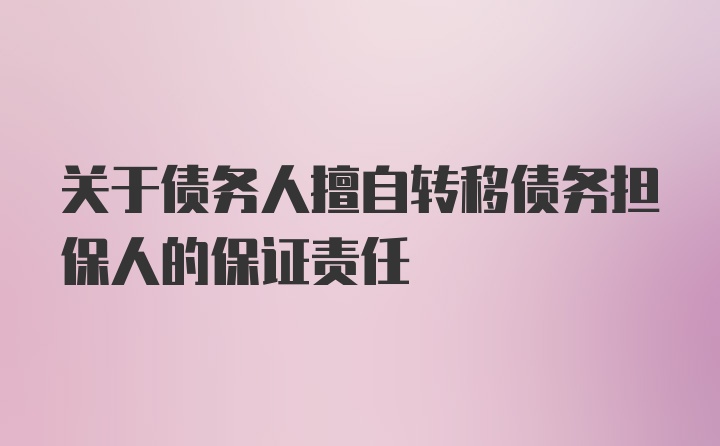 关于债务人擅自转移债务担保人的保证责任